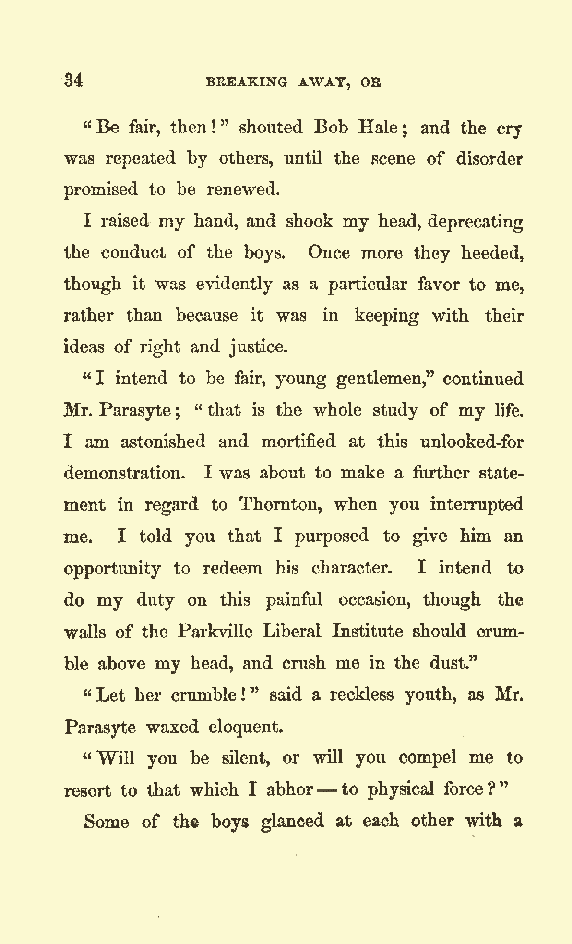 34 BREAKING AWAY, OR

"Be fair, then!" shouted Bob Hale; and the cry was repeated by others, until the scene of disorder promised to be renewed.

I raised my hand, and shook my head, deprecating the conduct of the boys. Once more they heeded, though it was evidently as a particular favor to me, rather than because it was in keeping with their ideas of right and justice.

"I intend to be fair, young gentlemen," continued Mr. Parasyte; "that is the whole study of my life. I am astonished and mortified at this unlooked-for demonstration. I was about to make a further statement in regard to Thornton, when you interrupted me. I told you that I purposed to give him an opportunity to redeem his character. I intend to do my duty on this painful occasion, though the walls of the Parkville Liberal Institute should crumble above my head, and crush me in the dust."

"Let her crumble!" said a reckless youth, as Mr. Parasyte waxed eloquent.

"Will you be silent, or will you compel me to resort to that which I abhor — to physical force?"

Some of the boys glanced at each other with a